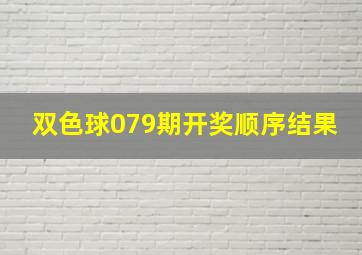 双色球079期开奖顺序结果